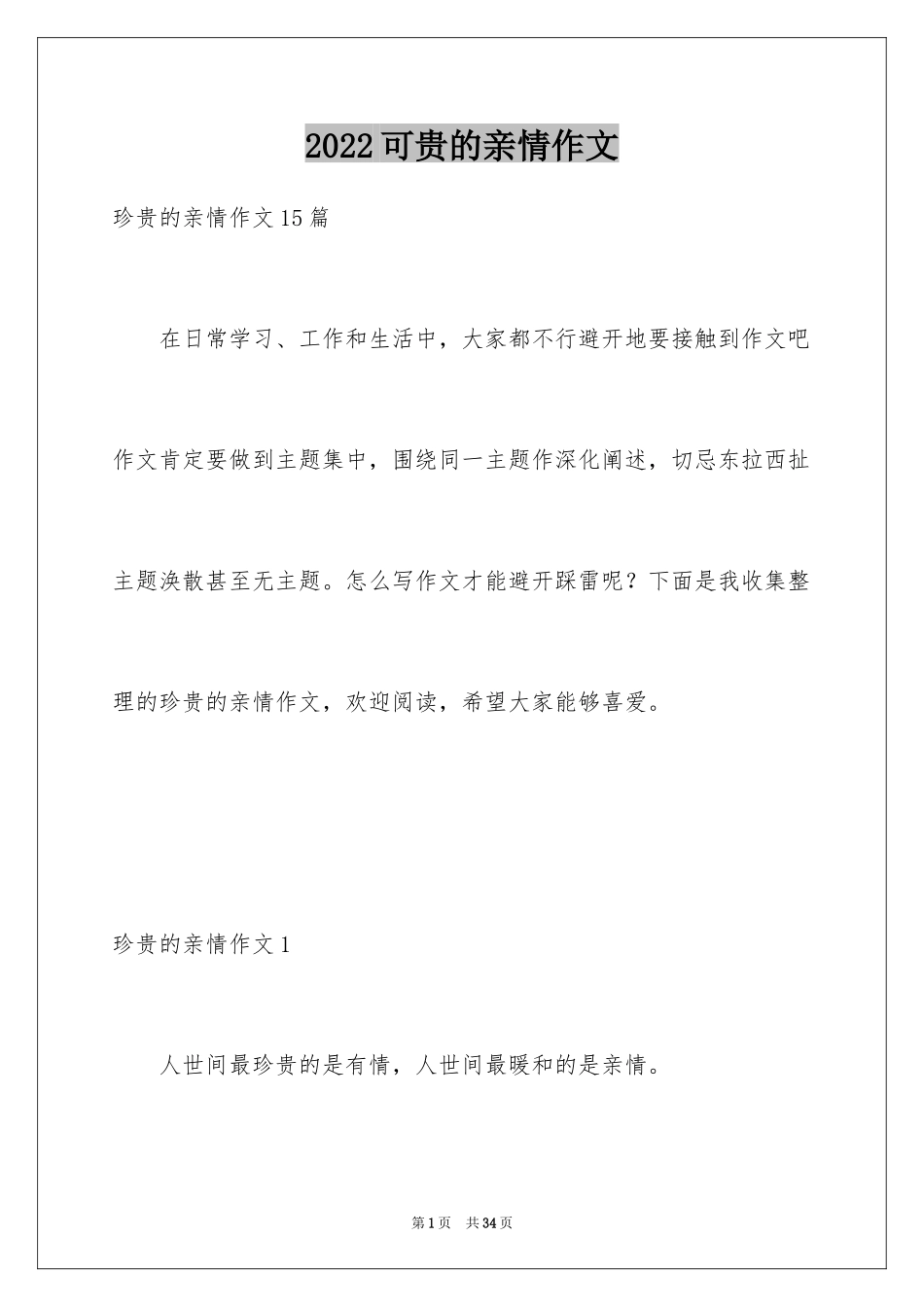 2022可贵的亲情作文

珍贵的亲情作文15篇

在日常学习、工作和生活中，大家都不行避开地要接触到作文吧作文肯定要做到主题集中，围绕同一主题作深化阐述，切忌东拉西扯主题涣散甚至无主题。怎么写作文才能避开踩雷呢？下面是我收集整理的珍贵的亲情作文，欢迎阅读，希望大家能够喜爱。

珍贵的亲情作文1

人世间最珍贵的是有情，人世间最暖和的是亲情。

第1页　共34页